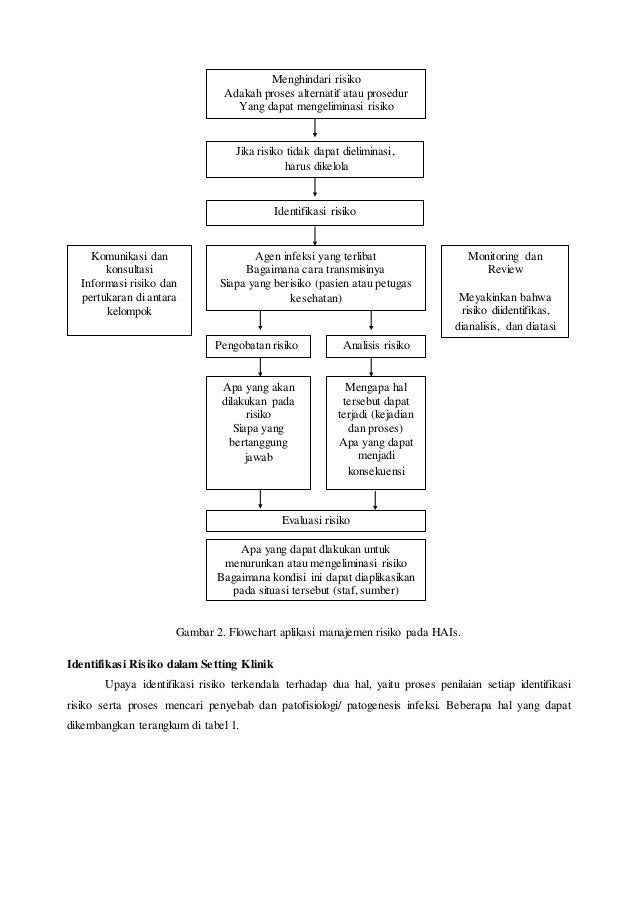 Menghindari risiko
Adakah proses alternatif atau prosedur
Yang dapat mengeliminasi risiko

Jika risiko tidak dapat dieliminasi,
harus dikelola

Identifikasi risiko

Komunikasi dan konsultasi
Informasi risiko dan pertukaran di antara kelompok

Agen infeksi yang terlibat
Bagaimana cara transmisinya
Siapa yang berisiko (pasien atau petugas kesehatan)

Monitoring dan Review

Meyakinkan bahwa risiko diidentifikas, dianalisis, dan diatasi

Pengobatan risiko

Analisis risiko

Apa yang akan dilakukan pada risiko
Siapa yang bertanggung jawab

Mengapa hal tersebut dapat terjadi (kejadian dan proses)
Apa yang dapat menjadi konsekuensi

Evaluasi risiko

Apa yang dapat dlakukan untuk menurunkan atau mengeliminasi risiko
Bagaimana kondisi ini dapat diaplikasikan pada situasi tersebut (staf, sumber)

Gambar 2. Flowchart aplikasi manajemen risiko pada HAIs.

Identifikasi Risiko dalam Setting Klinik

Upaya identifikasi risiko terkendala terhadap dua hal, yaitu proses penilaian setiap identifikasi risiko serta proses mencari penyebab dan patofisiologi/ patogenesis infeksi. Beberapa hal yang dapat dikembangkan terangkum di tabel 1.